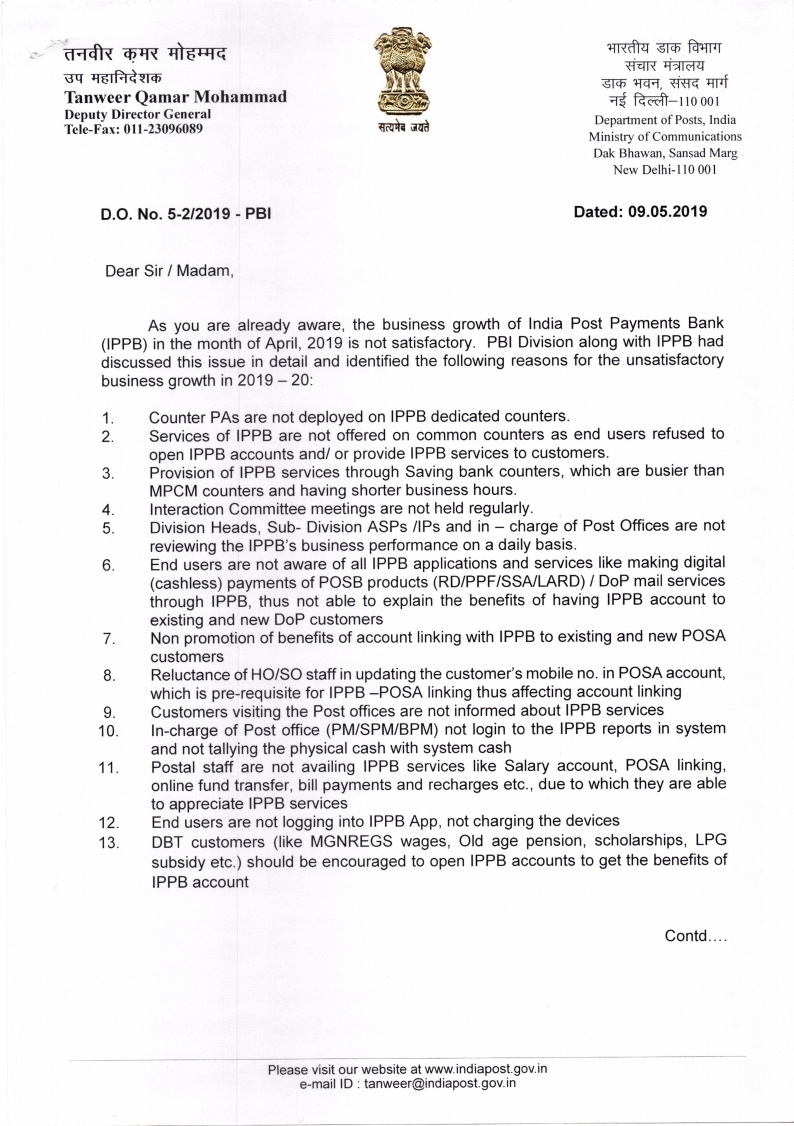 तनवीर क़मर मोहम्मद
उप महानिदेशक
Tanweer Qamar Mohammad
Deputy Director General
Tele-Fax: 011-23096089

सत्यमेव जयते

भारतीय डाक विभाग
संचार मंत्रालय
डाक भवन, संसद मार्ग
नई दिल्ली–110 001
Department of Posts, India
Ministry of Communications
Dak Bhawan, Sansad Marg
New Delhi-110 001

D.O. No. 5-2/2019 - PBI

Dated: 09.05.2019

Dear Sir / Madam,

As you are already aware, the business growth of India Post Payments Bank (IPPB) in the month of April, 2019 is not satisfactory. PBI Division along with IPPB had discussed this issue in detail and identified the following reasons for the unsatisfactory business growth in 2019 – 20:

1. Counter PAs are not deployed on IPPB dedicated counters.
2. Services of IPPB are not offered on common counters as end users refused to open IPPB accounts and/ or provide IPPB services to customers.
3. Provision of IPPB services through Saving bank counters, which are busier than MPCM counters and having shorter business hours.
4. Interaction Committee meetings are not held regularly.
5. Division Heads, Sub- Division ASPs /IPs and in – charge of Post Offices are not reviewing the IPPB's business performance on a daily basis.
6. End users are not aware of all IPPB applications and services like making digital (cashless) payments of POSB products (RD/PPF/SSA/LARD) / DoP mail services through IPPB, thus not able to explain the benefits of having IPPB account to existing and new DoP customers
7. Non promotion of benefits of account linking with IPPB to existing and new POSA customers
8. Reluctance of HO/SO staff in updating the customer's mobile no. in POSA account, which is pre-requisite for IPPB –POSA linking thus affecting account linking
9. Customers visiting the Post offices are not informed about IPPB services
10. In-charge of Post office (PM/SPM/BPM) not login to the IPPB reports in system and not tallying the physical cash with system cash
11. Postal staff are not availing IPPB services like Salary account, POSA linking, online fund transfer, bill payments and recharges etc., due to which they are able to appreciate IPPB services
12. End users are not logging into IPPB App, not charging the devices
13. DBT customers (like MGNREGS wages, Old age pension, scholarships, LPG subsidy etc.) should be encouraged to open IPPB accounts to get the benefits of IPPB account

Contd….

Please visit our website at www.indiapost.gov.in
e-mail ID : tanweer@indiapost.gov.in